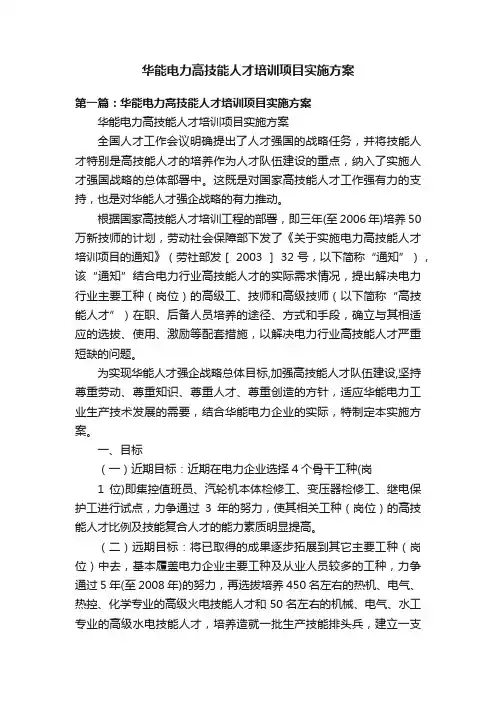 华能电力高技能人才培训项目实施方案

第一篇：华能电力高技能人才培训项目实施方案

华能电力高技能人才培训项目实施方案

全国人才工作会议明确提出了人才强国的战略任务，并将技能人才特别是高技能人才的培养作为人才队伍建设的重点，纳入了实施人才强国战略的总体部署中。这既是对国家高技能人才工作强有力的支持，也是对华能人才强企战略的有力推动。

根据国家高技能人才培训工程的部署，即三年(至 2006 年)培养 50 万新技师的计划，劳动社会保障部下发了《关于实施电力高技能人才培训项目的通知》（劳社部发［ 2003 ］ 32 号，以下简称“通知”），该“通知”结合电力行业高技能人才的实际需求情况，提出解决电力行业主要工种（岗位）的高级工、技师和高级技师（以下简称“高技能人才”）在职、后备人员培养的途径、方式和手段，确立与其相适应的选拔、使用、激励等配套措施，以解决电力行业高技能人才严重短缺的问题。

为实现华能人才强企战略总体目标,加强高技能人才队伍建设,坚持尊重劳动、尊重知识、尊重人才、尊重创造的方针，适应华能电力工业生产技术发展的需要，结合华能电力企业的实际，特制定本实施方案。

一、目标

（一）近期目标：近期在电力企业选择 4 个骨干工种(岗

1 位)即集控值班员、汽轮机本体检修工、变压器检修工、继电保护工进行试点，力争通过 3 年的努力，使其相关工种（岗位）的高技能人才比例及技能复合人才的能力素质明显提高。

（二）远期目标：将已取得的成果逐步拓展到其它主要工种（岗位）中去，基本覆盖电力企业主要工种及从业人员较多的工种，力争通过 5 年(至 2008 年)的努力，再选拔培养 450 名左右的热机、电气、热控、化学专业的高级火电技能人才和 50 名左右的机械、电气、水工专业的高级水电技能人才，培养造就一批生产技能排头兵，建立一支